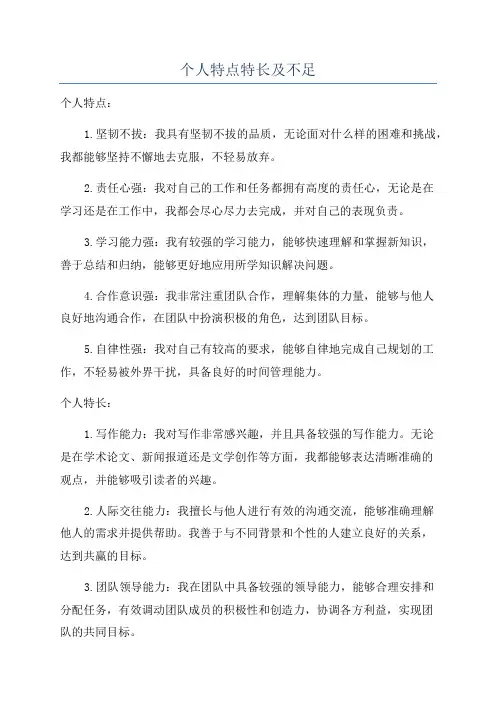 个人特点特长及不足

个人特点：

1.坚韧不拔：我具有坚韧不拔的品质，无论面对什么样的困难和挑战，我都能够坚持不懈地去克服，不轻易放弃。

2.责任心强：我对自己的工作和任务都拥有高度的责任心，无论是在学习还是在工作中，我都会尽心尽力去完成，并对自己的表现负责。

3.学习能力强：我有较强的学习能力，能够快速理解和掌握新知识，善于总结和归纳，能够更好地应用所学知识解决问题。

4.合作意识强：我非常注重团队合作，理解集体的力量，能够与他人良好地沟通合作，在团队中扮演积极的角色，达到团队目标。

5.自律性强：我对自己有较高的要求，能够自律地完成自己规划的工作，不轻易被外界干扰，具备良好的时间管理能力。

个人特长：

1.写作能力：我对写作非常感兴趣，并且具备较强的写作能力。无论是在学术论文、新闻报道还是文学创作等方面，我都能够表达清晰准确的观点，并能够吸引读者的兴趣。

2.人际交往能力：我擅长与他人进行有效的沟通交流，能够准确理解他人的需求并提供帮助。我善于与不同背景和个性的人建立良好的关系，达到共赢的目标。

3.团队领导能力：我在团队中具备较强的领导能力，能够合理安排和分配任务，有效调动团队成员的积极性和创造力，协调各方利益，实现团队的共同目标。